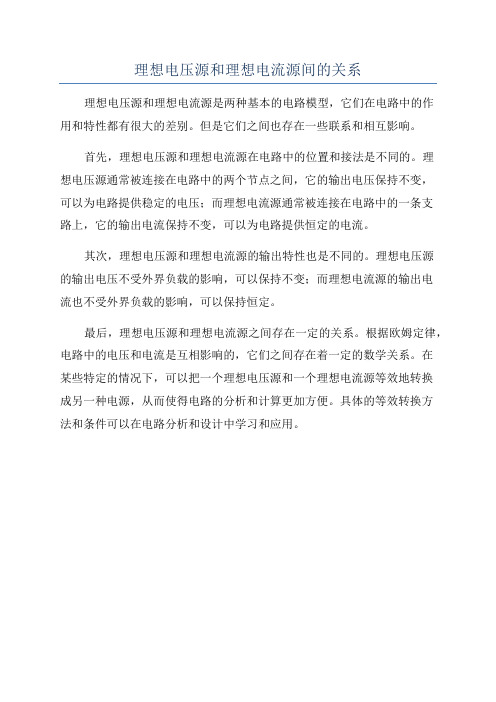 理想电压源和理想电流源间的关系

理想电压源和理想电流源是两种基本的电路模型，它们在电路中的作用和特性都有很大的差别。但是它们之间也存在一些联系和相互影响。

首先，理想电压源和理想电流源在电路中的位置和接法是不同的。理想电压源通常被连接在电路中的两个节点之间，它的输出电压保持不变，可以为电路提供稳定的电压；而理想电流源通常被连接在电路中的一条支路上，它的输出电流保持不变，可以为电路提供恒定的电流。

其次，理想电压源和理想电流源的输出特性也是不同的。理想电压源的输出电压不受外界负载的影响，可以保持不变；而理想电流源的输出电流也不受外界负载的影响，可以保持恒定。

最后，理想电压源和理想电流源之间存在一定的关系。根据欧姆定律，电路中的电压和电流是互相影响的，它们之间存在着一定的数学关系。在某些特定的情况下，可以把一个理想电压源和一个理想电流源等效地转换成另一种电源，从而使得电路的分析和计算更加方便。具体的等效转换方法和条件可以在电路分析和设计中学习和应用。